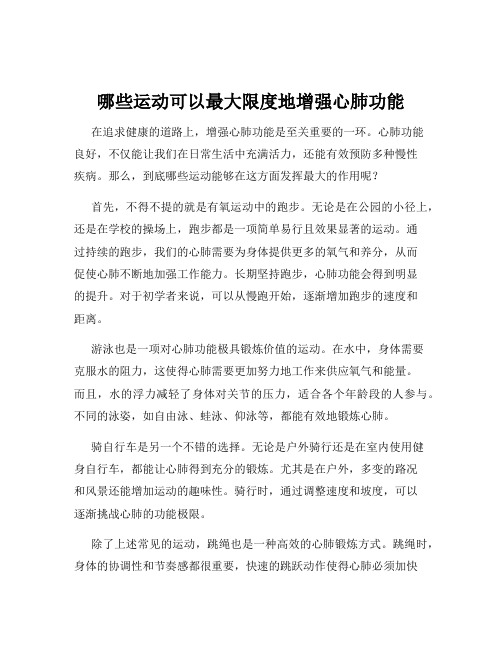 哪些运动可以最大限度地增强心肺功能

在追求健康的道路上，增强心肺功能是至关重要的一环。心肺功能良好，不仅能让我们在日常生活中充满活力，还能有效预防多种慢性疾病。那么，到底哪些运动能够在这方面发挥最大的作用呢？

首先，不得不提的就是有氧运动中的跑步。无论是在公园的小径上，还是在学校的操场上，跑步都是一项简单易行且效果显著的运动。通过持续的跑步，我们的心肺需要为身体提供更多的氧气和养分，从而促使心肺不断地加强工作能力。长期坚持跑步，心肺功能会得到明显的提升。对于初学者来说，可以从慢跑开始，逐渐增加跑步的速度和距离。

游泳也是一项对心肺功能极具锻炼价值的运动。在水中，身体需要克服水的阻力，这使得心肺需要更加努力地工作来供应氧气和能量。而且，水的浮力减轻了身体对关节的压力，适合各个年龄段的人参与。不同的泳姿，如自由泳、蛙泳、仰泳等，都能有效地锻炼心肺。

骑自行车是另一个不错的选择。无论是户外骑行还是在室内使用健身自行车，都能让心肺得到充分的锻炼。尤其是在户外，多变的路况和风景还能增加运动的趣味性。骑行时，通过调整速度和坡度，可以逐渐挑战心肺的功能极限。

除了上述常见的运动，跳绳也是一种高效的心肺锻炼方式。跳绳时，身体的协调性和节奏感都很重要，快速的跳跃动作使得心肺必须加快